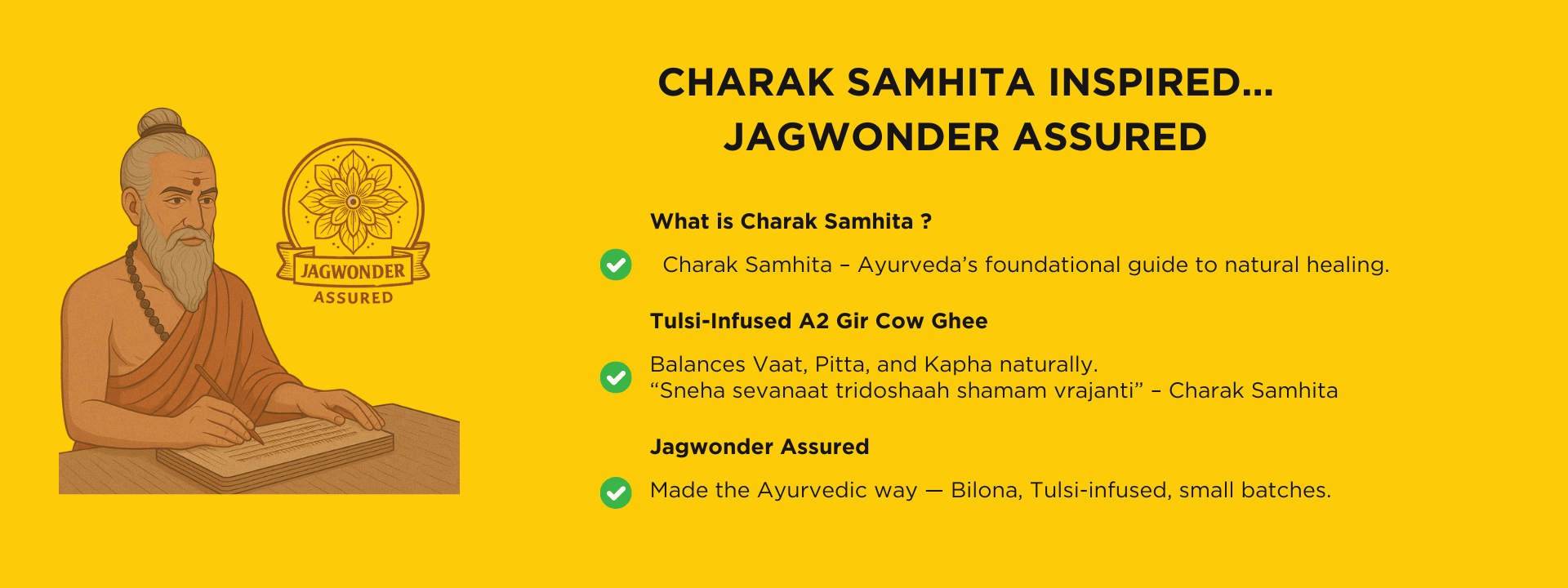 JAGWONDER
ASSURED

CHARAK SAMHITA INSPIRED...
JAGWONDER ASSURED

What is Charak Samhita ?

Charak Samhita – Ayurveda's foundational guide to natural healing.

Tulsi-Infused A2 Gir Cow Ghee

Balances Vaat, Pitta, and Kapha naturally.
"Sneha sevanaat tridoshaah shamam vrajanti" – Charak Samhita

Jagwonder Assured

Made the Ayurvedic way — Bilona, Tulsi-infused, small batches.